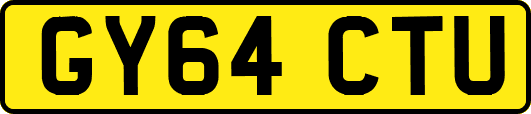 GY64 CTU